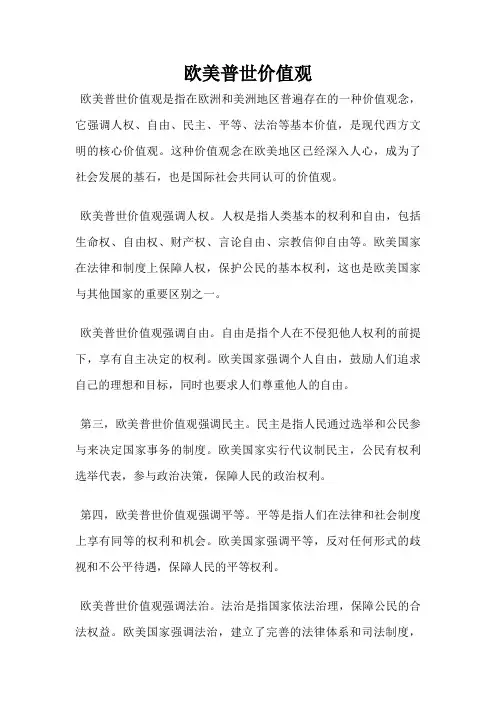 欧美普世价值观

欧美普世价值观是指在欧洲和美洲地区普遍存在的一种价值观念，它强调人权、自由、民主、平等、法治等基本价值，是现代西方文明的核心价值观。这种价值观念在欧美地区已经深入人心，成为了社会发展的基石，也是国际社会共同认可的价值观。

欧美普世价值观强调人权。人权是指人类基本的权利和自由，包括生命权、自由权、财产权、言论自由、宗教信仰自由等。欧美国家在法律和制度上保障人权，保护公民的基本权利，这也是欧美国家与其他国家的重要区别之一。

欧美普世价值观强调自由。自由是指个人在不侵犯他人权利的前提下，享有自主决定的权利。欧美国家强调个人自由，鼓励人们追求自己的理想和目标，同时也要求人们尊重他人的自由。

第三，欧美普世价值观强调民主。民主是指人民通过选举和公民参与来决定国家事务的制度。欧美国家实行代议制民主，公民有权利选举代表，参与政治决策，保障人民的政治权利。

第四，欧美普世价值观强调平等。平等是指人们在法律和社会制度上享有同等的权利和机会。欧美国家强调平等，反对任何形式的歧视和不公平待遇，保障人民的平等权利。

欧美普世价值观强调法治。法治是指国家依法治理，保障公民的合法权益。欧美国家强调法治，建立了完善的法律体系和司法制度，